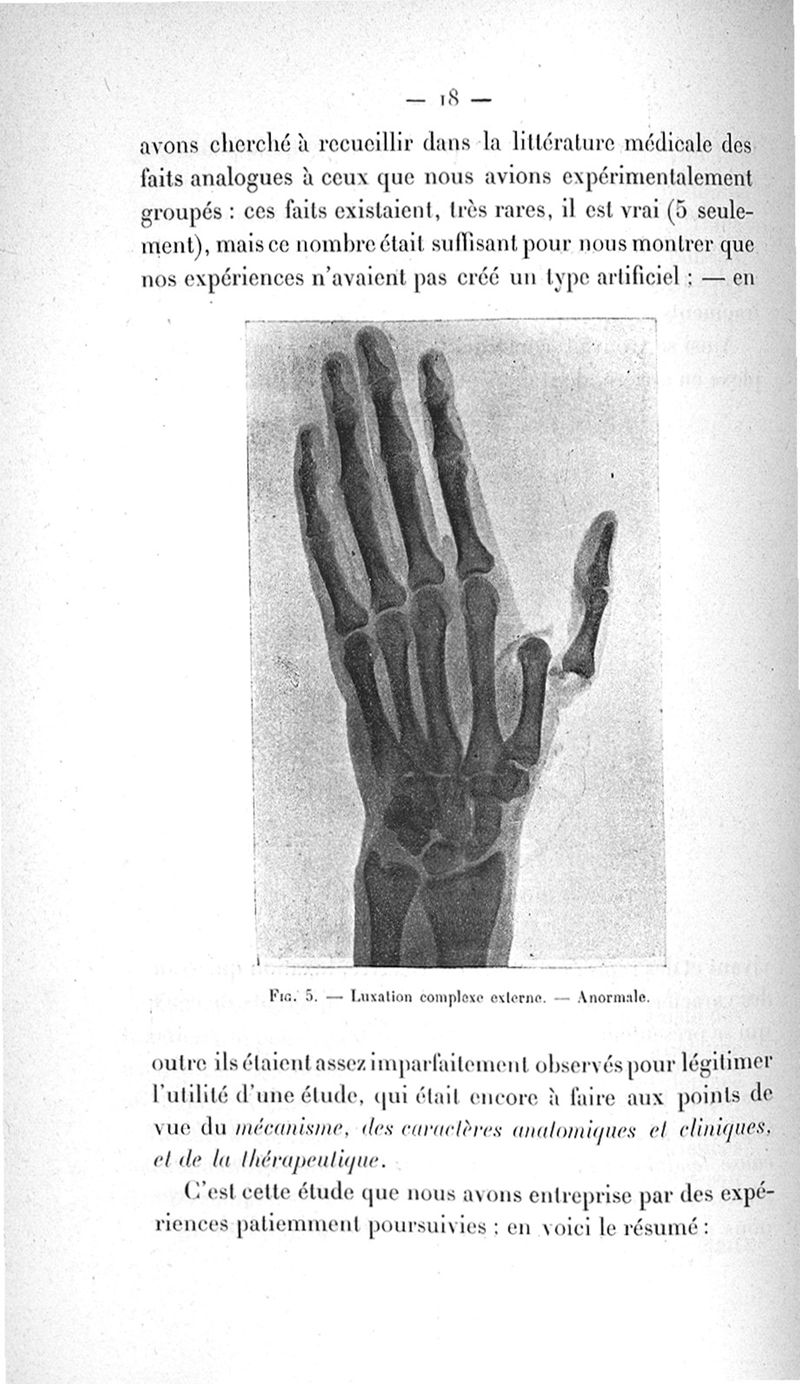 — 18 —

avons cherché à recueillir dans la littérature médicale des faits analogues à ceux que nous avions expérimentalement groupés : ces faits existaient, très rares, il est vrai (5 seulement), mais ce nombre était suffisant pour nous montrer que nos expériences n'avaient pas créé un type artificiel ; — en

Fig. 5. — Luxation complexe externe. — Anormale.

outre ils étaient assez imparfaitement observés pour légitimer l'utilité d'une étude, qui était encore à faire aux points de vue du mécanisme, des caractères anatomiques et cliniques, et de la thérapeutique.

C'est cette étude que nous avons entreprise par des expériences patiemment poursuivies : en voici le résumé :